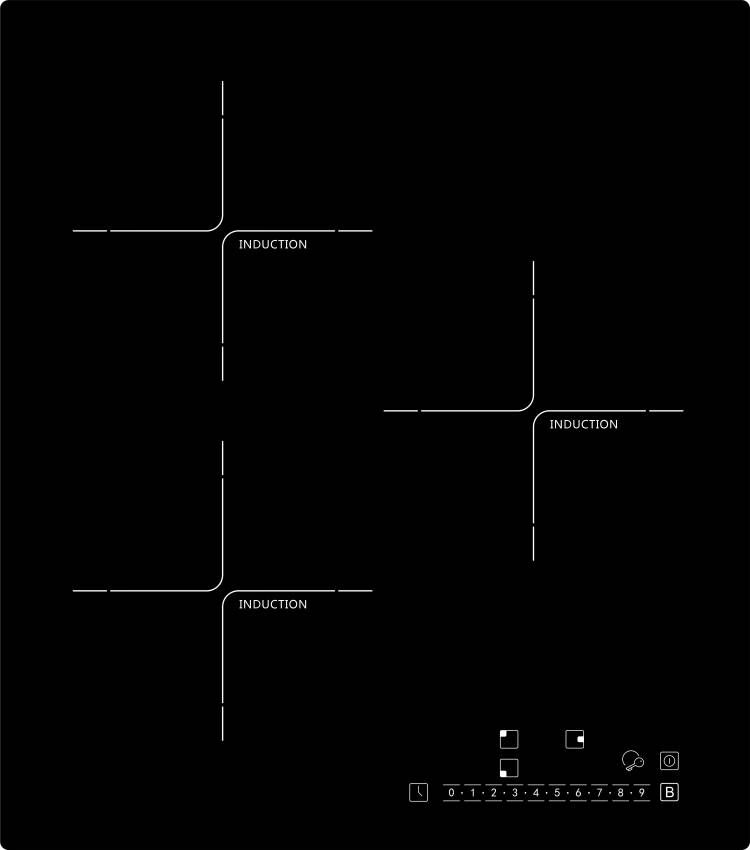 INDUCTION

INDUCTION

INDUCTION

0 · 1 · 2 · 3 · 4 · 5 · 6 · 7 · 8 · 9

B